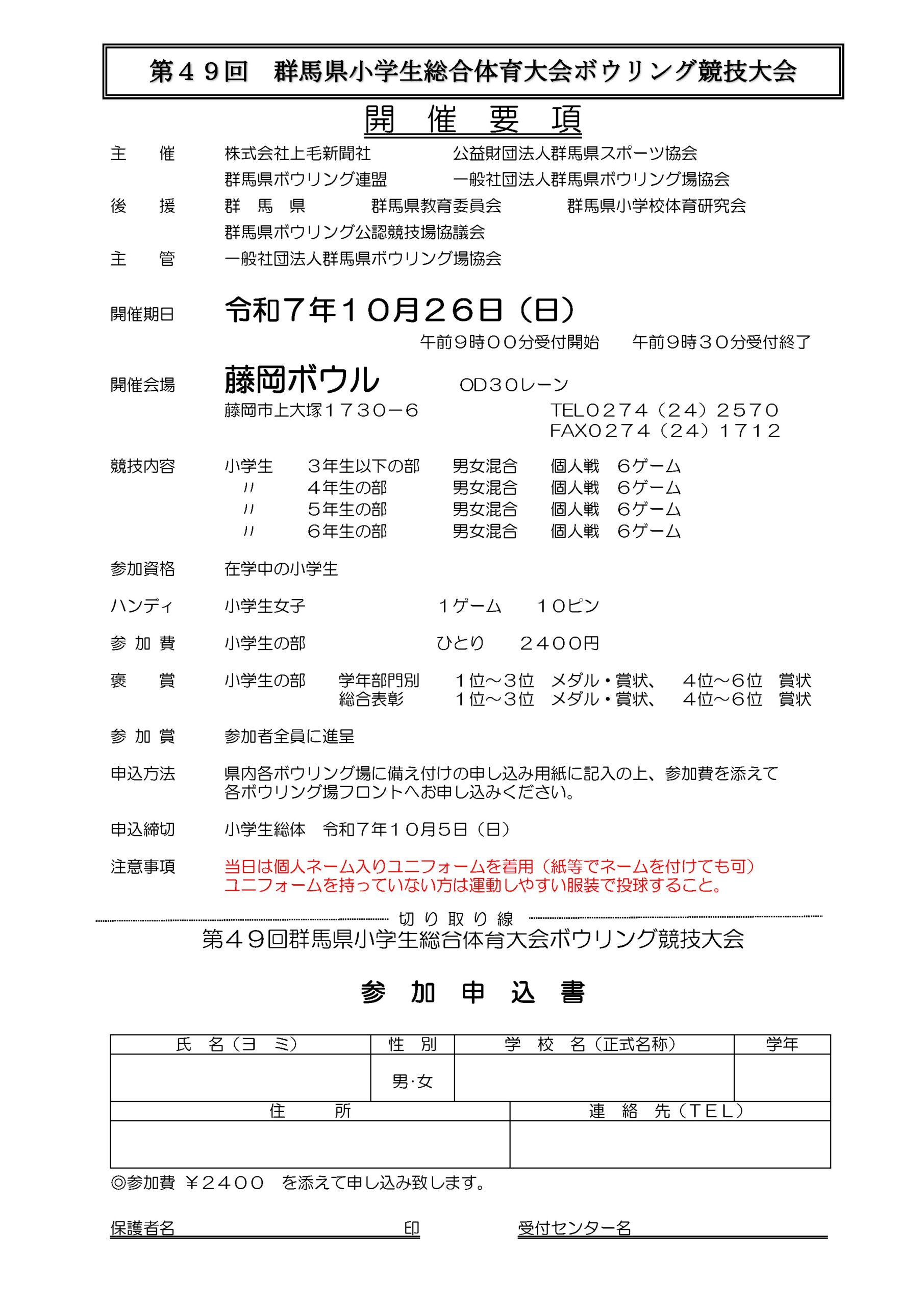 第４９回　群馬県小学生総合体育大会ボウリング競技大会

開　催　要　項

主　　催　　株式会社上毛新聞社　　　　公益財団法人群馬県スポーツ協会
群馬県ボウリング連盟　　　一般社団法人群馬県ボウリング場協会

後　　援　　群　馬　県　　　　群馬県教育委員会　　　　群馬県小学校体育研究会
群馬県ボウリング公認競技場協議会

主　　管　　一般社団法人群馬県ボウリング場協会

開催期日　　令和７年１０月２６日（日）
午前９時００分受付開始　　午前９時３０分受付終了

開催会場　　藤岡ボウル　　　OD３０レーン
藤岡市上大塚１７３０－６　　　TEL０２７４（２４）２５７０
FAX０２７４（２４）１７１２

競技内容　　小学生　　３年生以下の部　　男女混合　　個人戦　６ゲーム
〃　　　４年生の部　　男女混合　　個人戦　６ゲーム
〃　　　５年生の部　　男女混合　　個人戦　６ゲーム
〃　　　６年生の部　　男女混合　　個人戦　６ゲーム

参加資格　　在学中の小学生

ハンディ　　小学生女子　　　　　１ゲーム　　１０ピン

参 加 費　　小学生の部　　　　　ひとり　　２４００円

褒　　賞　　小学生の部　　学年部門別　　１位～３位　メダル・賞状、　４位～６位　賞状
総合表彰　　１位～３位　メダル・賞状、　４位～６位　賞状

参 加 賞　　参加者全員に進呈

申込方法　　県内各ボウリング場に備え付けの申し込み用紙に記入の上、参加費を添えて各ボウリング場フロントへお申し込みください。

申込締切　　小学生総体　令和７年１０月５日（日）

注意事項　　当日は個人ネーム入りユニフォームを着用（紙等でネームを付けても可）
ユニフォームを持っていない方は運動しやすい服装で投球すること。

切 り 取 り 線

第４９回群馬県小学生総合体育大会ボウリング競技大会

参　加　申　込　書

| 氏　名（ヨ　ミ） | 性　別 | 学　校　名（正式名称） | 学年 |
|---|---|---|---|
| | 男･女 | | |

| 住　　　所 | 連　絡　先（TEL） |
|---|---|
| | |

◎参加費 ￥２４００　を添えて申し込み致します。

保護者名　　　　　　　　　　印　　　受付センター名